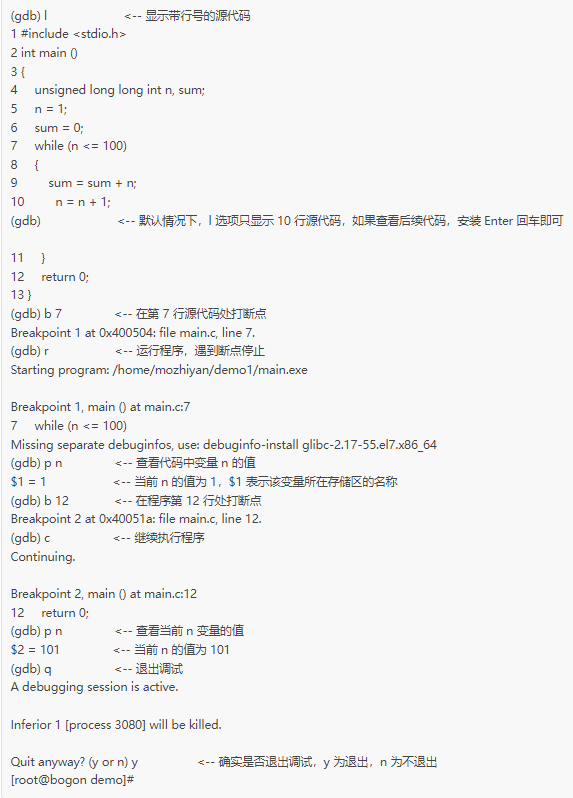 (gdb) l                    <-- 显示带行号的源代码
1 #include <stdio.h>
2 int main ()
3 {
4    unsigned long long int n, sum;
5    n = 1;
6    sum = 0;
7    while (n <= 100)
8    {
9       sum = sum + n;
10        n = n + 1;
(gdb)                    <-- 默认情况下，l 选项只显示 10 行源代码，如果查看后续代码，安装 Enter 回车即可

11    }
12    return 0;
13 }
(gdb) b 7              <-- 在第 7 行源代码处打断点
Breakpoint 1 at 0x400504: file main.c, line 7.
(gdb) r                  <-- 运行程序，遇到断点停止
Starting program: /home/mozhiyan/demo1/main.exe

Breakpoint 1, main () at main.c:7
7    while (n <= 100)
Missing separate debuginfos, use: debuginfo-install glibc-2.17-55.el7.x86_64
(gdb) p n              <-- 查看代码中变量 n 的值
$1 = 1                  <-- 当前 n 的值为 1，$1 表示该变量所在存储区的名称
(gdb) b 12            <-- 在程序第 12 行处打断点
Breakpoint 2 at 0x40051a: file main.c, line 12.
(gdb) c                  <-- 继续执行程序
Continuing.

Breakpoint 2, main () at main.c:12
12    return 0;
(gdb) p n              <-- 查看当前 n 变量的值
$2 = 101              <-- 当前 n 的值为 101
(gdb) q                  <-- 退出调试
A debugging session is active.

Inferior 1 [process 3080] will be killed.

Quit anyway? (y or n) y                <-- 确实是否退出调试，y 为退出，n 为不退出
[root@bogon demo]#